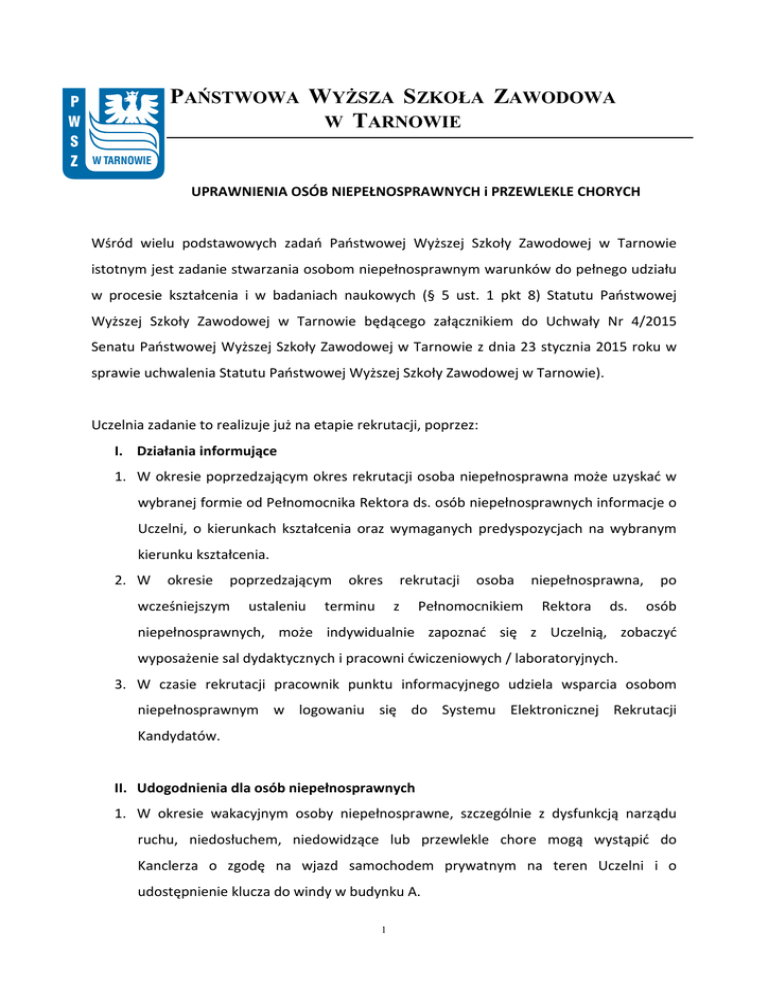 P
W
S
Z
W TARNOWIE

PAŃSTWOWA WYŻSZA SZKOŁA ZAWODOWA
W TARNOWIE

UPRAWNIENIA OSÓB NIEPEŁNOSPRAWNYCH i PRZEWLEKLE CHORYCH

Wśród wielu podstawowych zadań Państwowej Wyższej Szkoły Zawodowej w Tarnowie istotnym jest zadanie stwarzania osobom niepełnosprawnym warunków do pełnego udziału w procesie kształcenia i w badaniach naukowych (§ 5 ust. 1 pkt 8) Statutu Państwowej Wyższej Szkoły Zawodowej w Tarnowie będącego załącznikiem do Uchwały Nr 4/2015 Senatu Państwowej Wyższej Szkoły Zawodowej w Tarnowie z dnia 23 stycznia 2015 roku w sprawie uchwalenia Statutu Państwowej Wyższej Szkoły Zawodowej w Tarnowie).

Uczelnia zadanie to realizuje już na etapie rekrutacji, poprzez:

I. Działania informujące

1. W okresie poprzedzającym okres rekrutacji osoba niepełnosprawna może uzyskać w wybranej formie od Pełnomocnika Rektora ds. osób niepełnosprawnych informacje o Uczelni, o kierunkach kształcenia oraz wymaganych predyspozycjach na wybranym kierunku kształcenia.

2. W okresie poprzedzającym okres rekrutacji osoba niepełnosprawna, po wcześniejszym ustaleniu terminu z Pełnomocnikiem Rektora ds. osób niepełnosprawnych, może indywidualnie zapoznać się z Uczelnią, zobaczyć wyposażenie sal dydaktycznych i pracowni ćwiczeniowych / laboratoryjnych.

3. W czasie rekrutacji pracownik punktu informacyjnego udziela wsparcia osobom niepełnosprawnym w logowaniu się do Systemu Elektronicznej Rekrutacji Kandydatów.

II. Udogodnienia dla osób niepełnosprawnych

1. W okresie wakacyjnym osoby niepełnosprawne, szczególnie z dysfunkcją narządu ruchu, niedosłuchem, niedowidzące lub przewlekle chore mogą wystąpić do Kanclerza o zgodę na wjazd samochodem prywatnym na teren Uczelni i o udostępnienie klucza do windy w budynku A.

1